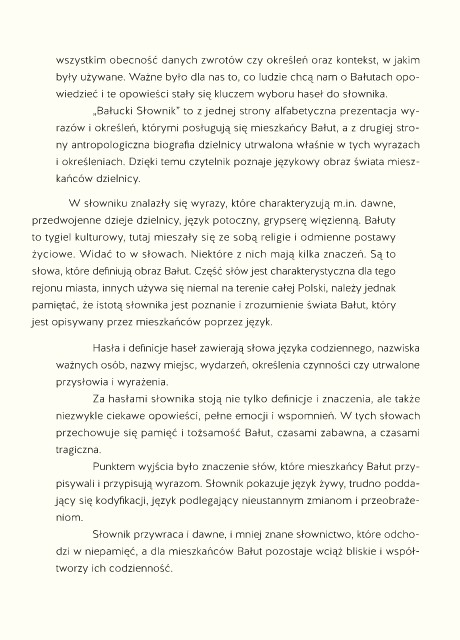 wszystkim obecność danych zwrotów czy określeń oraz kontekst, w jakim były używane. Ważne było dla nas to, co ludzie chcą nam o Bałutach opowiedzieć i te opowieści stały się kluczem wyboru haseł do słownika.

„Bałucki Słownik" to z jednej strony alfabetyczna prezentacja wyrazów i określeń, którymi posługują się mieszkańcy Bałut, a z drugiej strony antropologiczna biografia dzielnicy utrwalona właśnie w tych wyrazach i określeniach. Dzięki temu czytelnik poznaje językowy obraz świata mieszkańców dzielnicy.

W słowniku znalazły się wyrazy, które charakteryzują m.in. dawne, przedwojenne dzieje dzielnicy, język potoczny, grypserę więzienną. Bałuty to tygiel kulturowy, tutaj mieszały się ze sobą religie i odmienne postawy życiowe. Widać to w słowach. Niektóre z nich mają kilka znaczeń. Są to słowa, które definiują obraz Bałut. Część słów jest charakterystyczna dla tego rejonu miasta, innych używa się niemal na terenie całej Polski, należy jednak pamiętać, że istotą słownika jest poznanie i zrozumienie świata Bałut, który jest opisywany przez mieszkańców poprzez język.

Hasła i definicje haseł zawierają słowa języka codziennego, nazwiska ważnych osób, nazwy miejsc, wydarzeń, określenia czynności czy utrwalone przysłowia i wyrażenia.

Za hasłami słownika stoją nie tylko definicje i znaczenia, ale także niezwykle ciekawe opowieści, pełne emocji i wspomnień. W tych słowach przechowuje się pamięć i tożsamość Bałut, czasami zabawna, a czasami tragiczna.

Punktem wyjścia było znaczenie słów, które mieszkańcy Bałut przypisywali i przypisują wyrazom. Słownik pokazuje język żywy, trudno poddający się kodyfikacji, język podlegający nieustannym zmianom i przeobrażeniom.

Słownik przywraca i dawne, i mniej znane słownictwo, które odchodzi w niepamięć, a dla mieszkańców Bałut pozostaje wciąż bliskie i współtworzy ich codzienność.